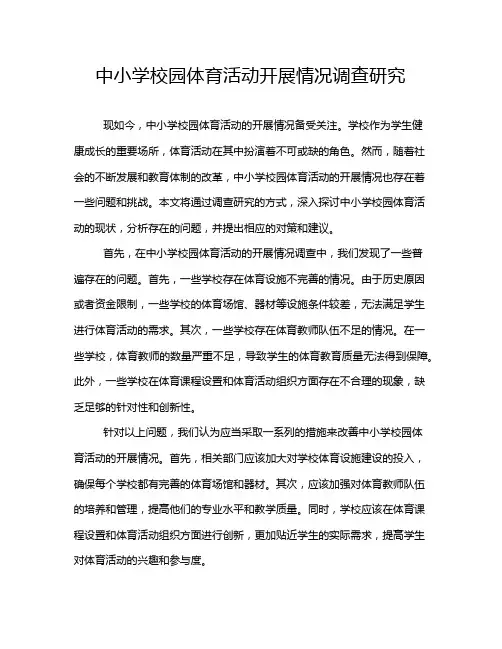 中小学校园体育活动开展情况调查研究

现如今，中小学校园体育活动的开展情况备受关注。学校作为学生健康成长的重要场所，体育活动在其中扮演着不可或缺的角色。然而，随着社会的不断发展和教育体制的改革，中小学校园体育活动的开展情况也存在着一些问题和挑战。本文将通过调查研究的方式，深入探讨中小学校园体育活动的现状，分析存在的问题，并提出相应的对策和建议。

首先，在中小学校园体育活动的开展情况调查中，我们发现了一些普遍存在的问题。首先，一些学校存在体育设施不完善的情况。由于历史原因或者资金限制，一些学校的体育场馆、器材等设施条件较差，无法满足学生进行体育活动的需求。其次，一些学校存在体育教师队伍不足的情况。在一些学校，体育教师的数量严重不足，导致学生的体育教育质量无法得到保障。此外，一些学校在体育课程设置和体育活动组织方面存在不合理的现象，缺乏足够的针对性和创新性。

针对以上问题，我们认为应当采取一系列的措施来改善中小学校园体育活动的开展情况。首先，相关部门应该加大对学校体育设施建设的投入，确保每个学校都有完善的体育场馆和器材。其次，应该加强对体育教师队伍的培养和管理，提高他们的专业水平和教学质量。同时，学校应该在体育课程设置和体育活动组织方面进行创新，更加贴近学生的实际需求，提高学生对体育活动的兴趣和参与度。